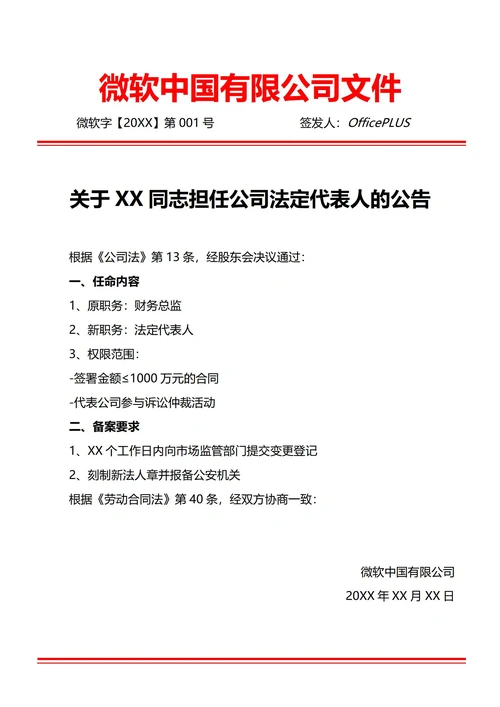 微软中国有限公司文件

微软字【20XX】第 001 号

签发人：OfficePLUS

关于 XX 同志担任公司法定代表人的公告

根据《公司法》第 13 条，经股东会决议通过：

一、任命内容

1、原职务：财务总监

2、新职务：法定代表人

3、权限范围：

-签署金额≤1000 万元的合同

-代表公司参与诉讼仲裁活动

二、备案要求

1、XX 个工作日内向市场监管部门提交变更登记

2、刻制新法人章并报备公安机关

根据《劳动合同法》第 40 条，经双方协商一致：

微软中国有限公司

20XX 年 XX 月 XX 日